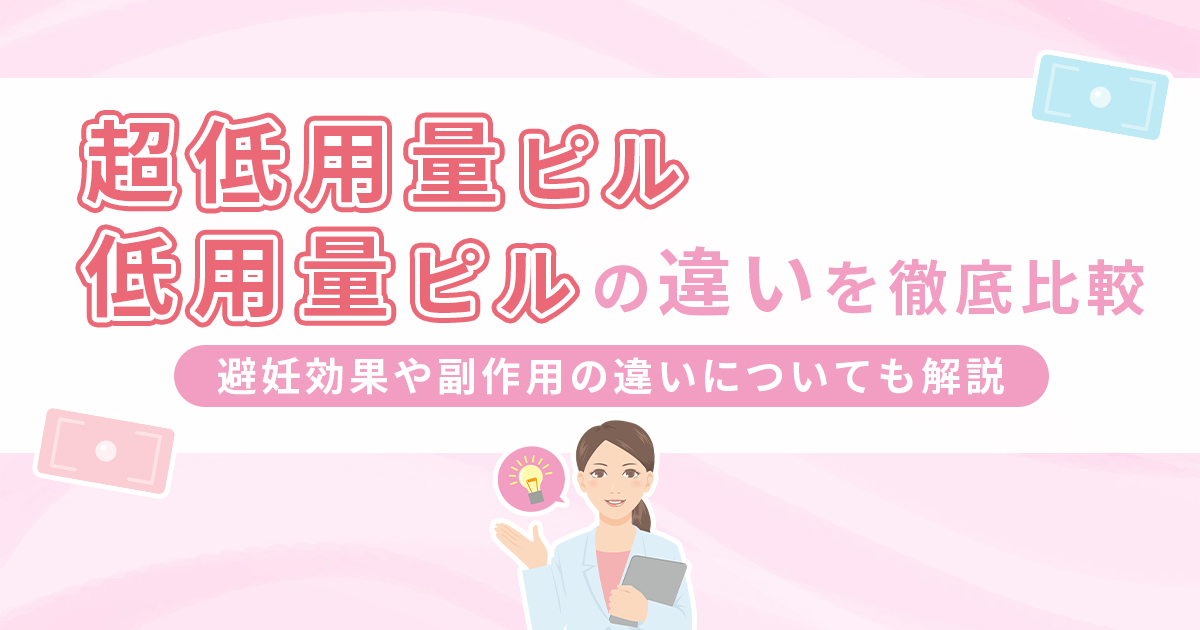 超低用量ピル
低用量ピルの違いを徹底比較

避妊効果や副作用の違いについても解説